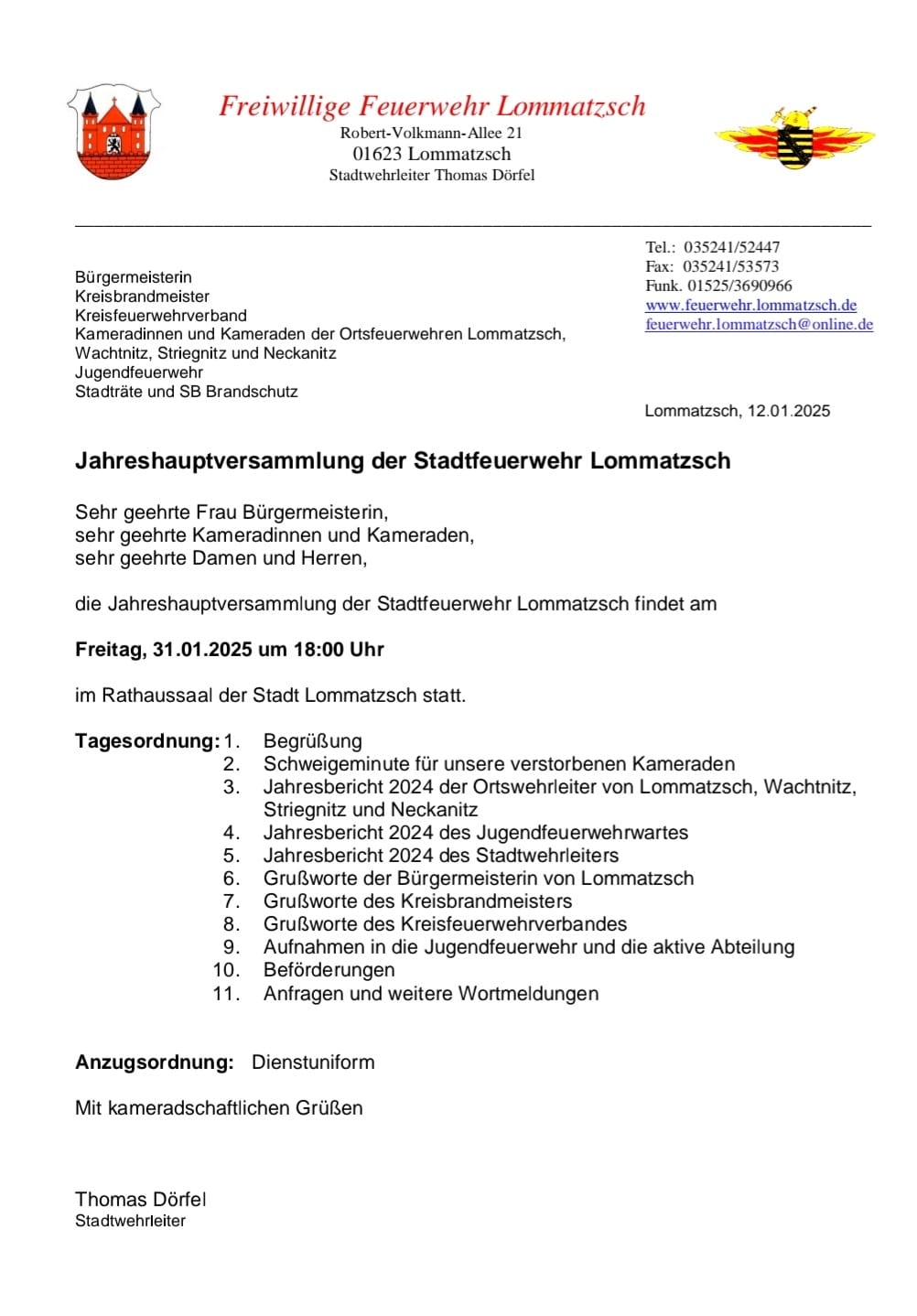 Freiwillige Feuerwehr Lommatzsch
Robert-Volkmann-Allee 21
01623 Lommatzsch
Stadtwehrleiter Thomas Dörfel

Tel.: 035241/52447
Fax: 035241/53573
Funk. 01525/3690966
www.feuerwehr.lommatzsch.de
feuerwehr.lommatzsch@online.de

Bürgermeisterin
Kreisbrandmeister
Kreisfeuerwehrverband
Kameradinnen und Kameraden der Ortsfeuerwehren Lommatzsch, Wachtnitz, Striegnitz und Neckanitz
Jugendfeuerwehr
Stadträte und SB Brandschutz

Lommatzsch, 12.01.2025

Jahreshauptversammlung der Stadtfeuerwehr Lommatzsch

Sehr geehrte Frau Bürgermeisterin,
sehr geehrte Kameradinnen und Kameraden,
sehr geehrte Damen und Herren,

die Jahreshauptversammlung der Stadtfeuerwehr Lommatzsch findet am

Freitag, 31.01.2025 um 18:00 Uhr

im Rathaussaal der Stadt Lommatzsch statt.

Tagesordnung:
1. Begrüßung
2. Schweigeminute für unsere verstorbenen Kameraden
3. Jahresbericht 2024 der Ortswehrleiter von Lommatzsch, Wachtnitz, Striegnitz und Neckanitz
4. Jahresbericht 2024 des Jugendfeuerwehrwartes
5. Jahresbericht 2024 des Stadtwehrleiters
6. Grußworte der Bürgermeisterin von Lommatzsch
7. Grußworte des Kreisbrandmeisters
8. Grußworte des Kreisfeuerwehrverbandes
9. Aufnahmen in die Jugendfeuerwehr und die aktive Abteilung
10. Beförderungen
11. Anfragen und weitere Wortmeldungen

Anzugsordnung: Dienstuniform

Mit kameradschaftlichen Grüßen

Thomas Dörfel
Stadtwehrleiter